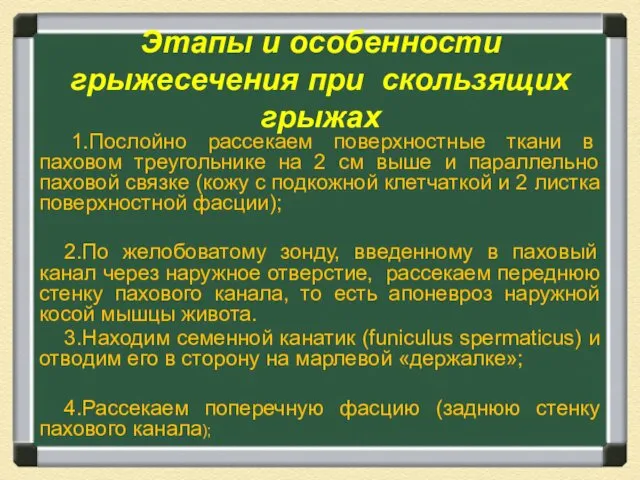 Этапы и особенности грыжесечения при скользящих грыжах

1.Послойно рассекаем поверхностные ткани в паховом треугольнике на 2 см выше и параллельно паховой связке (кожу с подкожной клетчаткой и 2 листка поверхностной фасции);

2.По желобоватому зонду, введенному в паховый канал через наружное отверстие, рассекаем переднюю стенку пахового канала, то есть апоневроз наружной косой мышцы живота.

3.Находим семенной канатик (funiculus spermaticus) и отводим его в сторону на марлевой «держалке»;

4.Рассекаем поперечную фасцию (заднюю стенку пахового канала);